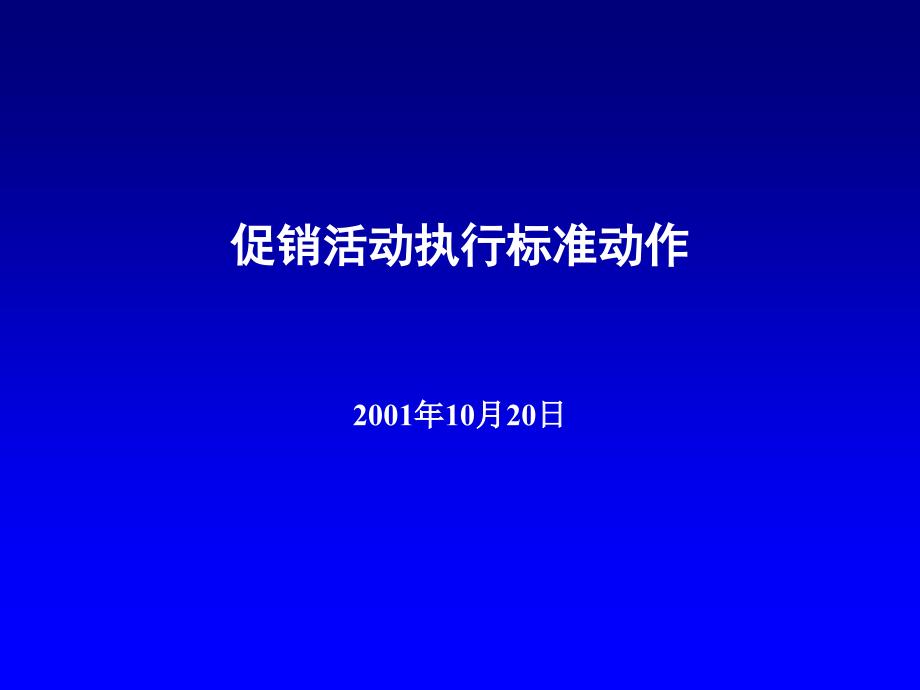 促销活动执行标准动作

2001年10月20日